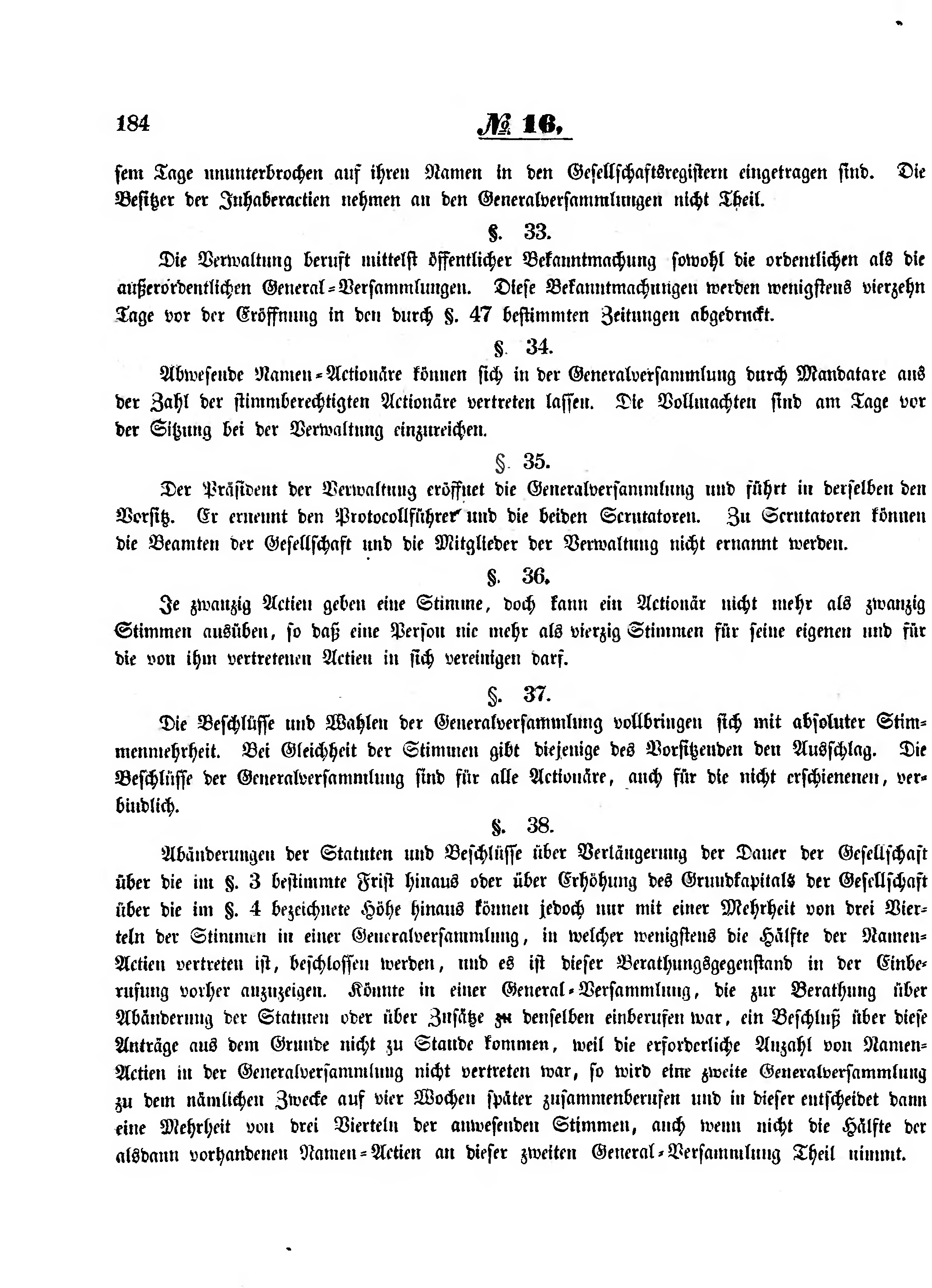 184 № 16.

sem Tage ununterbrochen auf ihren Namen in den Gesellschaftsregistern eingetragen sind. Die Besitzer der Inhaberactien nehmen an den Generalversammlungen nicht Theil.

§. 33.

Die Verwaltung beruft mittelst öffentlicher Bekanntmachung sowohl die ordentlichen als die außerordentlichen General-Versammlungen. Diese Bekanntmachungen werden wenigstens vierzehn Tage vor der Eröffnung in den durch §. 47 bestimmten Zeitungen abgedruckt.

§. 34.

Abwesende Namen-Actionäre können sich in der Generalversammlung durch Mandatare aus der Zahl der stimmberechtigten Actionäre vertreten lassen. Die Vollmachten sind am Tage vor der Sitzung bei der Verwaltung einzureichen.

§. 35.

Der Präsident der Verwaltung eröffnet die Generalversammlung und führt in derselben den Vorsitz. Er ernennt den Protocollführer und die beiden Scrutatoren. Zu Scrutatoren können die Beamten der Gesellschaft und die Mitglieder der Verwaltung nicht ernannt werden.

§. 36.

Je zwanzig Actien geben eine Stimme, doch kann ein Actionär nicht mehr als zwanzig Stimmen ausüben, so daß eine Person nie mehr als vierzig Stimmen für seine eigenen und für die von ihm vertretenen Actien in sich vereinigen darf.

§. 37.

Die Beschlüsse und Wahlen der Generalversammlung vollbringen sich mit absoluter Stimmenmehrheit. Bei Gleichheit der Stimmen gibt diejenige des Vorsitzenden den Ausschlag. Die Beschlüsse der Generalversammlung sind für alle Actionäre, auch für die nicht erschienenen, verbindlich.

§. 38.

Abänderungen der Statuten und Beschlüsse über Verlängerung der Dauer der Gesellschaft über die im §. 3 bestimmte Frist hinaus oder über Erhöhung des Grundkapitals der Gesellschaft über die im §. 4 bezeichnete Höhe hinaus können jedoch nur mit einer Mehrheit von drei Vierteln der Stimmen in einer Generalversammlung, in welcher wenigstens die Hälfte der Namen-Actien vertreten ist, beschlossen werden, und es ist dieser Berathungsgegenstand in der Einberufung vorher anzuzeigen. Könnte in einer General-Versammlung, die zur Berathung über Abänderung der Statuten oder über Zusätze zu denselben einberufen war, ein Beschluß über diese Anträge aus dem Grunde nicht zu Stande kommen, weil die erforderliche Anzahl von Namen-Actien in der Generalversammlung nicht vertreten war, so wird eine zweite Generalversammlung zu dem nämlichen Zwecke auf vier Wochen später zusammenberufen und in dieser entscheidet dann eine Mehrheit von drei Vierteln der anwesenden Stimmen, auch wenn nicht die Hälfte der alsdann vorhandenen Namen-Actien an dieser zweiten General-Versammlung Theil nimmt.